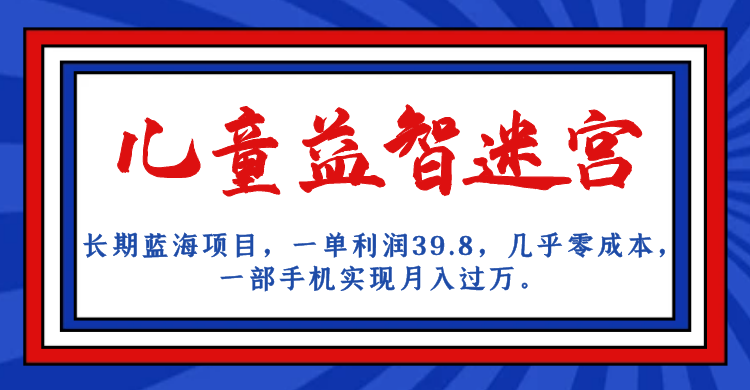 儿童益智迷宫

长期蓝海项目，一单利润39.8，几乎零成本，一部手机实现月入过万。